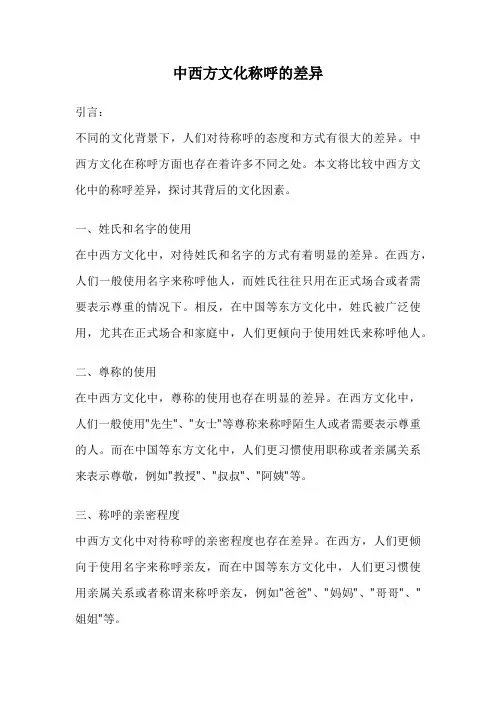 中西方文化称呼的差异

引言：

不同的文化背景下，人们对待称呼的态度和方式有很大的差异。中西方文化在称呼方面也存在着许多不同之处。本文将比较中西方文化中的称呼差异，探讨其背后的文化因素。

一、姓氏和名字的使用

在中西方文化中，对待姓氏和名字的方式有着明显的差异。在西方，人们一般使用名字来称呼他人，而姓氏往往只用在正式场合或者需要表示尊重的情况下。相反，在中国等东方文化中，姓氏被广泛使用，尤其在正式场合和家庭中，人们更倾向于使用姓氏来称呼他人。

二、尊称的使用

在中西方文化中，尊称的使用也存在明显的差异。在西方文化中，人们一般使用"先生"、"女士"等尊称来称呼陌生人或者需要表示尊重的人。而在中国等东方文化中，人们更习惯使用职称或者亲属关系来表示尊敬，例如"教授"、"叔叔"、"阿姨"等。

三、称呼的亲密程度

中西方文化中对待称呼的亲密程度也存在差异。在西方，人们更倾向于使用名字来称呼亲友，而在中国等东方文化中，人们更习惯使用亲属关系或者称谓来称呼亲友，例如"爸爸"、"妈妈"、"哥哥"、"姐姐"等。